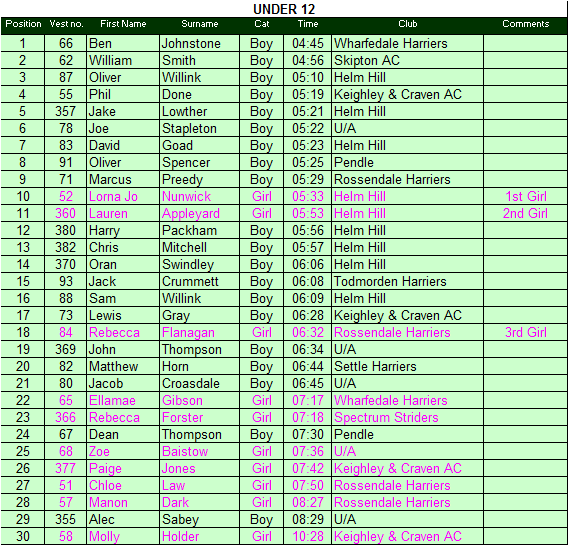 UNDER 12

| Position | Vest no. | First Name | Surname | Cat | Time | Club | Comments |
|---|---|---|---|---|---|---|---|
| 1 | 66 | Ben | Johnstone | Boy | 04:45 | Wharfedale Harriers | |
| 2 | 62 | William | Smith | Boy | 04:56 | Skipton AC | |
| 3 | 87 | Oliver | Willink | Boy | 05:10 | Helm Hill | |
| 4 | 55 | Phil | Done | Boy | 05:19 | Keighley & Craven AC | |
| 5 | 357 | Jake | Lowther | Boy | 05:21 | Helm Hill | |
| 6 | 78 | Joe | Stapleton | Boy | 05:22 | U/A | |
| 7 | 83 | David | Goad | Boy | 05:23 | Helm Hill | |
| 8 | 91 | Oliver | Spencer | Boy | 05:25 | Pendle | |
| 9 | 71 | Marcus | Preedy | Boy | 05:29 | Rossendale Harriers | |
| 10 | 52 | Lorna Jo | Nunwick | Girl | 05:33 | Helm Hill | 1st Girl |
| 11 | 360 | Lauren | Appleyard | Girl | 05:53 | Helm Hill | 2nd Girl |
| 12 | 380 | Harry | Packham | Boy | 05:56 | Helm Hill | |
| 13 | 382 | Chris | Mitchell | Boy | 05:57 | Helm Hill | |
| 14 | 370 | Oran | Swindley | Boy | 06:06 | Helm Hill | |
| 15 | 93 | Jack | Crummett | Boy | 06:08 | Todmorden Harriers | |
| 16 | 88 | Sam | Willink | Boy | 06:09 | Helm Hill | |
| 17 | 73 | Lewis | Gray | Boy | 06:28 | Keighley & Craven AC | |
| 18 | 84 | Rebecca | Flanagan | Girl | 06:32 | Rossendale Harriers | 3rd Girl |
| 19 | 369 | John | Thompson | Boy | 06:34 | U/A | |
| 20 | 82 | Matthew | Horn | Boy | 06:44 | Settle Harriers | |
| 21 | 80 | Jacob | Croasdale | Boy | 06:45 | U/A | |
| 22 | 65 | Ellamae | Gibson | Girl | 07:17 | Wharfedale Harriers | |
| 23 | 366 | Rebecca | Forster | Girl | 07:18 | Spectrum Striders | |
| 24 | 67 | Dean | Thompson | Boy | 07:30 | Pendle | |
| 25 | 68 | Zoe | Baistow | Girl | 07:36 | U/A | |
| 26 | 377 | Paige | Jones | Girl | 07:42 | Keighley & Craven AC | |
| 27 | 51 | Chloe | Law | Girl | 07:50 | Rossendale Harriers | |
| 28 | 57 | Manon | Dark | Girl | 08:27 | Rossendale Harriers | |
| 29 | 355 | Alec | Sabey | Boy | 08:29 | U/A | |
| 30 | 58 | Molly | Holder | Girl | 10:28 | Keighley & Craven AC | |